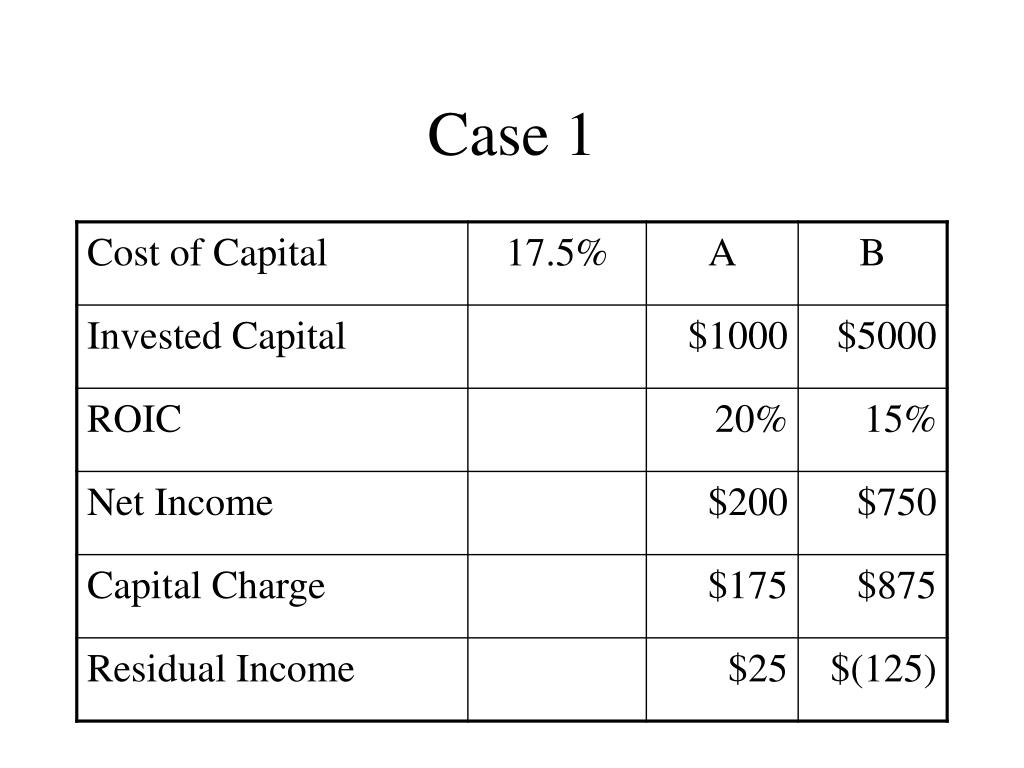 Case 1

| Cost of Capital | 17.5% | A | B |
|---|---|---|---|
| Invested Capital | | \$1000 | \$5000 |
| ROIC | | 20% | 15% |
| Net Income | | \$200 | \$750 |
| Capital Charge | | \$175 | \$875 |
| Residual Income | | \$25 | \$(125) |